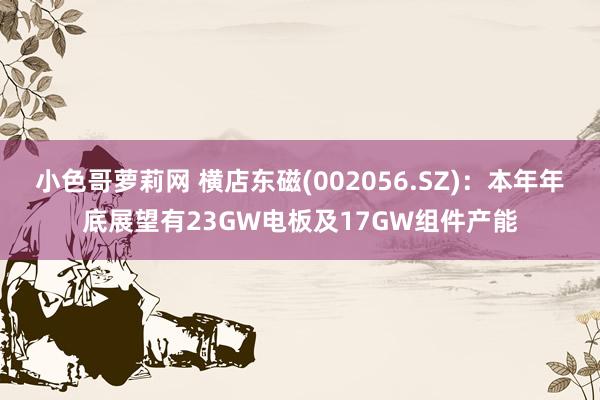 小色哥萝莉网 横店东磁(002056.SZ)：本年年底展望有23GW电板及17GW组件产能